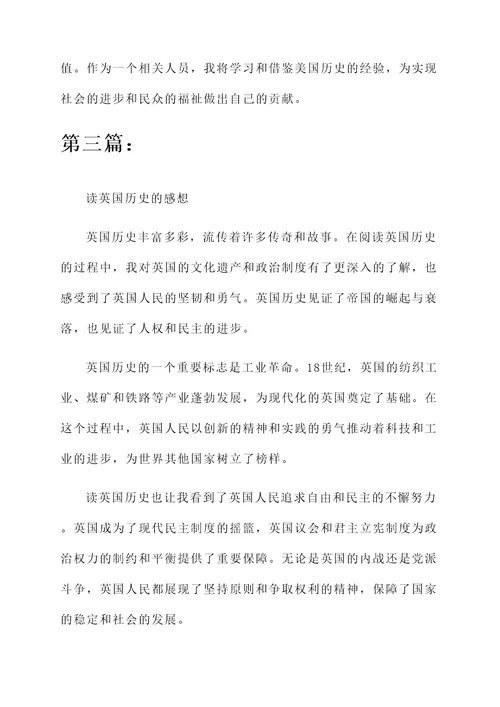 值。作为一个相关人员，我将学习和借鉴美国历史的经验，为实现社会的进步和民众的福祉做出自己的贡献。

第三篇：

读英国历史的感想

英国历史丰富多彩，流传着许多传奇和故事。在阅读英国历史的过程中，我对英国的文化遗产和政治制度有了更深入的了解，也感受到了英国人民的坚韧和勇气。英国历史见证了帝国的崛起与衰落，也见证了人权和民主的进步。

英国历史的一个重要标志是工业革命。18世纪，英国的纺织工业、煤矿和铁路等产业蓬勃发展，为现代化的英国奠定了基础。在这个过程中，英国人民以创新的精神和实践的勇气推动着科技和工业的进步，为世界其他国家树立了榜样。

读英国历史也让我看到了英国人民追求自由和民主的不懈努力。英国成为了现代民主制度的摇篮，英国议会和君主立宪制度为政治权力的制约和平衡提供了重要保障。无论是英国的内战还是党派斗争，英国人民都展现了坚持原则和争取权利的精神，保障了国家的稳定和社会的发展。